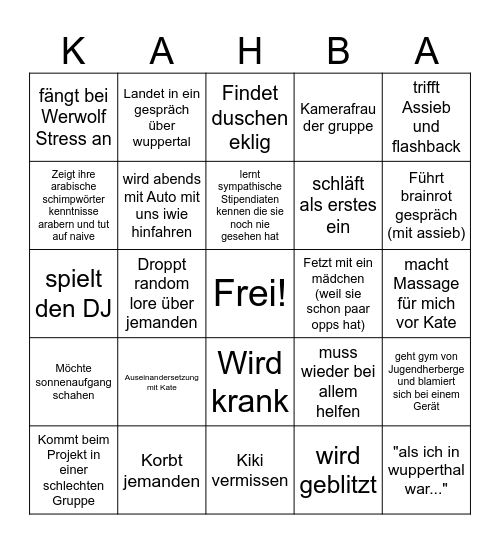 | K | A | H | B | A |
|---|---|---|---|---|
| fängt bei Werwolf Stress an | Landet in ein gespräch über wuppertal | Findet duschen eklig | Kamerafrau der gruppe | trifft Assieb und flashback |
| Zeigt ihre arabische schimpwörter kenntnisse arabern und tut auf naive | wird abends mit Auto mit uns iwie hinfahren | lernt sympathische Stipendiaten kennen die sie noch nie gesehen hat | schläft als erstes ein | Führt brainrot gespräch (mit assieb) |
| spielt den DJ | Droppt random lore über jemanden | Frei! | Fetzt mit ein mädchen (weil sie schon paar opps hat) | macht Massage für mich vor Kate |
| Möchte sonnenaufgang schahen | Auseinandersetzung mit Kate | Wird krank | muss wieder bei allem helfen | geht gym von Jugendherberge und blamiert sich bei einem Gerät |
| Kommt beim Projekt in einer schlechten Gruppe | Korbt jemanden | Kiki vermissen | wird geblitzt | "als ich in wupperthal war..." |